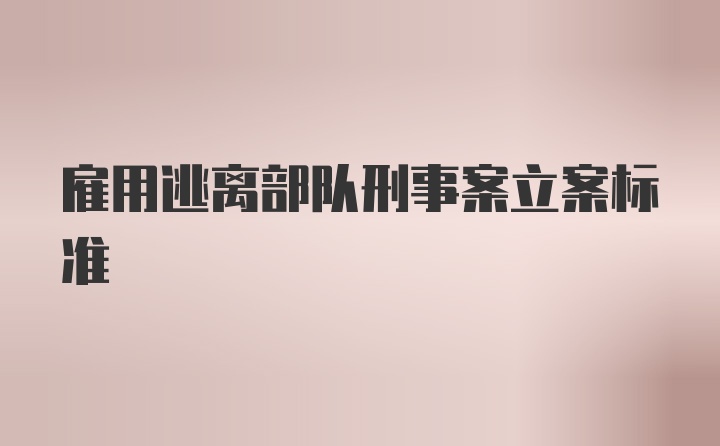 雇用逃离部队刑事案立案标准